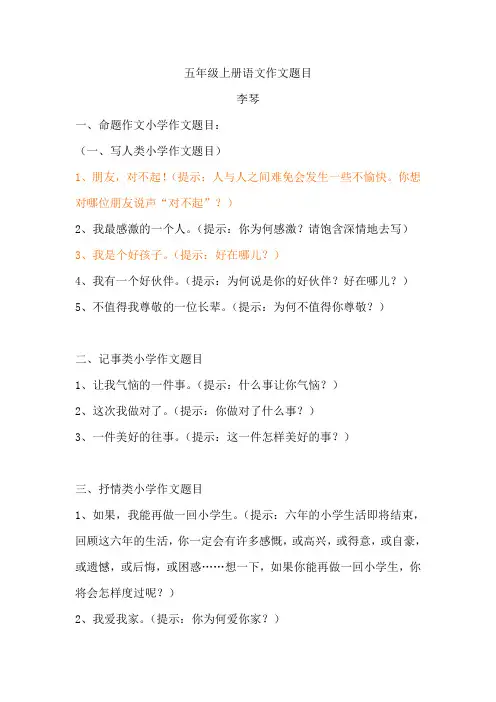 五年级上册语文作文题目

李琴

一、命题作文小学作文题目：

（一、写人类小学作文题目）

1、朋友，对不起！（提示：人与人之间难免会发生一些不愉快。你想对哪位朋友说声“对不起”？）

2、我最感激的一个人。（提示：你为何感激？请饱含深情地去写）

3、我是个好孩子。（提示：好在哪儿？）

4、我有一个好伙伴。（提示：为何说是你的好伙伴？好在哪儿？）

5、不值得我尊敬的一位长辈。（提示：为何不值得你尊敬？）

二、记事类小学作文题目

1、让我气恼的一件事。（提示：什么事让你气恼？）

2、这次我做对了。（提示：你做对了什么事？）

3、一件美好的往事。（提示：这一件怎样美好的事？）

三、抒情类小学作文题目

1、如果，我能再做一回小学生。（提示：六年的小学生活即将结束，回顾这六年的生活，你一定会有许多感慨，或高兴，或得意，或自豪，或遗憾，或后悔，或困惑……想一下，如果你能再做一回小学生，你将会怎样度过呢？）

2、我爱我家。（提示：你为何爱你家？）